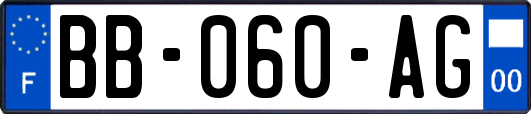 F
BB-060-AG
00